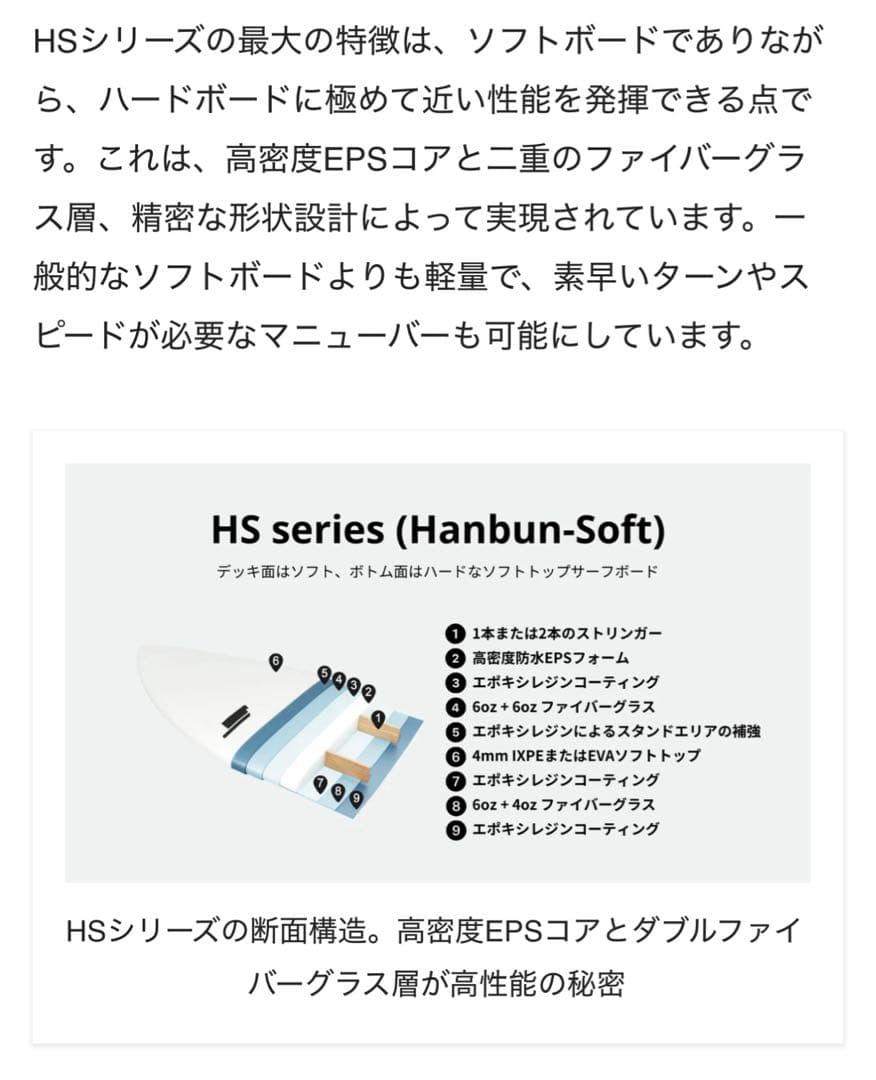 HSシリーズの最大の特徴は、ソフトボードでありながら、ハードボードに極めて近い性能を発揮できる点です。これは、高密度EPSコアと二重のファイバーグラス層、精密な形状設計によって実現されています。一般的なソフトボードよりも軽量で、素早いターンやスピードが必要なマニューバーも可能にしています。

HS series (Hanbun-Soft)

デッキ面はソフト、ボトム面はハードなソフトトップサーフボード

6
5
4
3
2
1
7
8
9

1 1本または2本のストリンガー
2 高密度防水EPSフォーム
3 エポキシレジンコーティング
4 6oz + 6oz ファイバーグラス
5 エポキシレジンによるスタンドエリアの補強
6 4mm IXPEまたはEVAソフトトップ
7 エポキシレジンコーティング
8 6oz + 4oz ファイバーグラス
9 エポキシレジンコーティング

HSシリーズの断面構造。高密度EPSコアとダブルファイバーグラス層が高性能の秘密